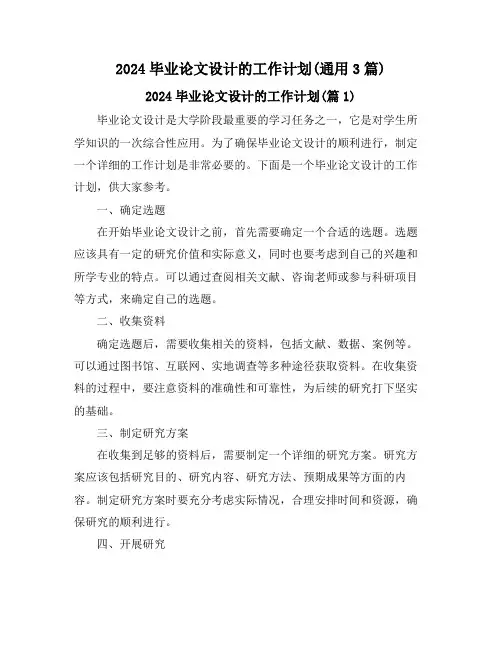 2024 毕业论文设计的工作计划(通用 3 篇)

2024 毕业论文设计的工作计划(篇 1)

毕业论文设计是大学阶段最重要的学习任务之一，它是对学生所学知识的一次综合性应用。为了确保毕业论文设计的顺利进行，制定一个详细的工作计划是非常必要的。下面是一个毕业论文设计的工作计划，供大家参考。

一、确定选题

在开始毕业论文设计之前，首先需要确定一个合适的选题。选题应该具有一定的研究价值和实际意义，同时也要考虑到自己的兴趣和所学专业的特点。可以通过查阅相关文献、咨询老师或参与科研项目等方式，来确定自己的选题。

二、收集资料

确定选题后，需要收集相关的资料，包括文献、数据、案例等。可以通过图书馆、互联网、实地调查等多种途径获取资料。在收集资料的过程中，要注意资料的准确性和可靠性，为后续的研究打下坚实的基础。

三、制定研究方案

在收集到足够的资料后，需要制定一个详细的研究方案。研究方案应该包括研究目的、研究内容、研究方法、预期成果等方面的内容。制定研究方案时要充分考虑实际情况，合理安排时间和资源，确保研究的顺利进行。

四、开展研究